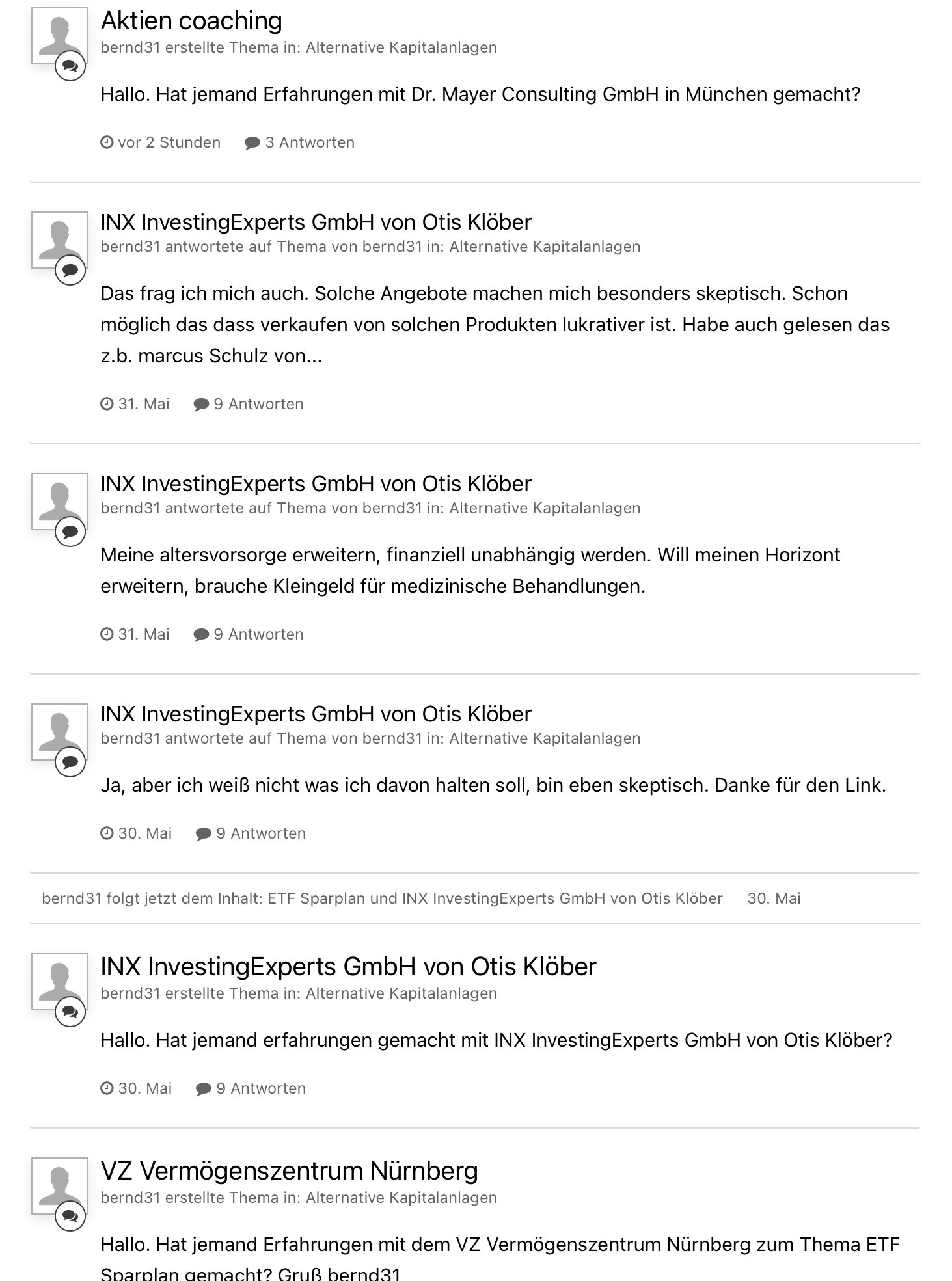 Aktien coaching
bernd31 erstellte Thema in: Alternative Kapitalanlagen

Hallo. Hat jemand Erfahrungen mit Dr. Mayer Consulting GmbH in München gemacht?

vor 2 Stunden 3 Antworten

INX InvestingExperts GmbH von Otis Klöber
bernd31 antwortete auf Thema von bernd31 in: Alternative Kapitalanlagen

Das frag ich mich auch. Solche Angebote machen mich besonders skeptisch. Schon möglich das dass verkaufen von solchen Produkten lukrativer ist. Habe auch gelesen das z.b. marcus Schulz von...

31. Mai 9 Antworten

INX InvestingExperts GmbH von Otis Klöber
bernd31 antwortete auf Thema von bernd31 in: Alternative Kapitalanlagen

Meine altersvorsorge erweitern, finanziell unabhängig werden. Will meinen Horizont erweitern, brauche Kleingeld für medizinische Behandlungen.

31. Mai 9 Antworten

INX InvestingExperts GmbH von Otis Klöber
bernd31 antwortete auf Thema von bernd31 in: Alternative Kapitalanlagen

Ja, aber ich weiß nicht was ich davon halten soll, bin eben skeptisch. Danke für den Link.

30. Mai 9 Antworten

bernd31 folgt jetzt dem Inhalt: ETF Sparplan und INX InvestingExperts GmbH von Otis Klöber 30. Mai

INX InvestingExperts GmbH von Otis Klöber
bernd31 erstellte Thema in: Alternative Kapitalanlagen

Hallo. Hat jemand erfahrungen gemacht mit INX InvestingExperts GmbH von Otis Klöber?

30. Mai 9 Antworten

VZ Vermögenszentrum Nürnberg
bernd31 erstellte Thema in: Alternative Kapitalanlagen

Hallo. Hat jemand Erfahrungen mit dem VZ Vermögenszentrum Nürnberg zum Thema ETF Sparplan gemacht? Gruß bernd31